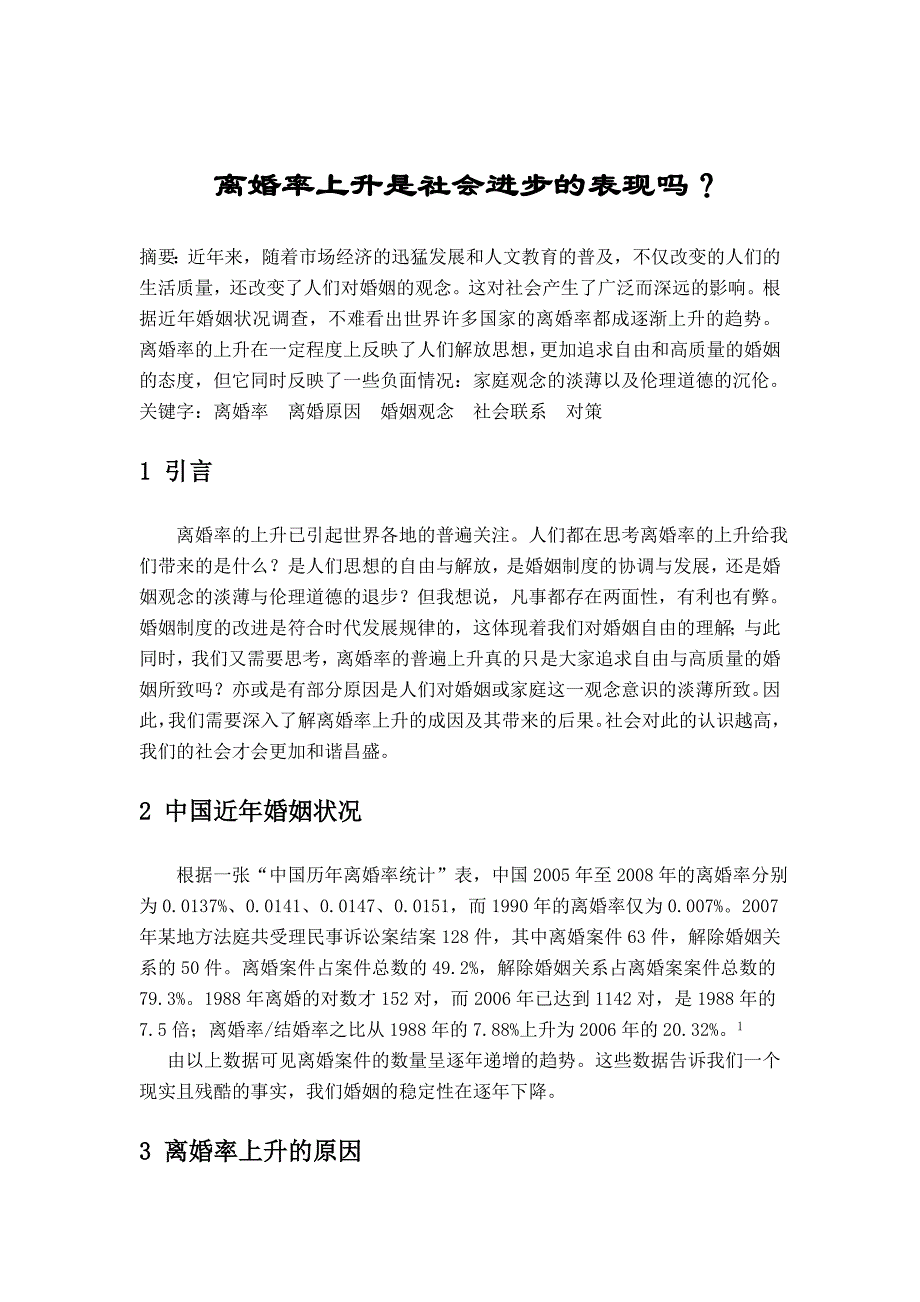 离婚率上升是社会进步的表现吗？

摘要：近年来，随着市场经济的迅猛发展和人文教育的普及，不仅改变的人们的生活质量，还改变了人们对婚姻的观念。这对社会产生了广泛而深远的影响。根据近年婚姻状况调查，不难看出世界许多国家的离婚率都成逐渐上升的趋势。离婚率的上升在一定程度上反映了人们解放思想，更加追求自由和高质量的婚姻的态度，但它同时反映了一些负面情况：家庭观念的淡薄以及伦理道德的沉伦。
关键字：离婚率　离婚原因　婚姻观念　社会联系　对策

1 引言

离婚率的上升已引起世界各地的普遍关注。人们都在思考离婚率的上升给我们带来的是什么？是人们思想的自由与解放，是婚姻制度的协调与发展，还是婚姻观念的淡薄与伦理道德的退步？但我想说，凡事都存在两面性，有利也有弊。婚姻制度的改进是符合时代发展规律的，这体现着我们对婚姻自由的理解；与此同时，我们又需要思考，离婚率的普遍上升真的只是大家追求自由与高质量的婚姻所致吗？亦或是有部分原因是人们对婚姻或家庭这一观念意识的淡薄所致。因此，我们需要深入了解离婚率上升的成因及其带来的后果。社会对此的认识越高，我们的社会才会更加和谐昌盛。

2 中国近年婚姻状况

根据一张“中国历年离婚率统计”表，中国 2005 年至 2008 年的离婚率分别为 0.0137%、0.0141、0.0147、0.0151，而 1990 年的离婚率仅为 0.007%。2007 年某地方法庭共受理民事诉讼案结案 128 件，其中离婚案件 63 件，解除婚姻关系的 50 件。离婚案件占案件总数的 49.2%，解除婚姻关系占离婚案案件总数的 79.3%。1988 年离婚的对数才 152 对，而 2006 年已达到 1142 对，是 1988 年的 7.5 倍；离婚率/结婚率之比从 1988 年的 7.88%上升为 2006 年的 20.32%。$^1$
由以上数据可见离婚案件的数量呈逐年递增的趋势。这些数据告诉我们一个现实且残酷的事实，我们婚姻的稳定性在逐年下降。

3 离婚率上升的原因